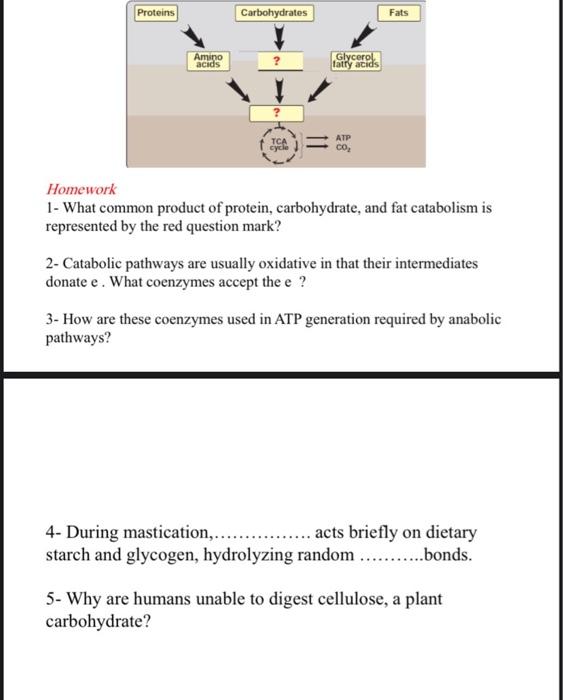 Proteins

Carbohydrates

Fats

Amino acids

?

Glycerol fatty acids

?

TCA cycle

ATP

$CO_2$

Homework

1- What common product of protein, carbohydrate, and fat catabolism is represented by the red question mark?

2- Catabolic pathways are usually oxidative in that their intermediates donate e . What coenzymes accept the e ?

3- How are these coenzymes used in ATP generation required by anabolic pathways?

4- During mastication,................ acts briefly on dietary starch and glycogen, hydrolyzing random ...........bonds.

5- Why are humans unable to digest cellulose, a plant carbohydrate?